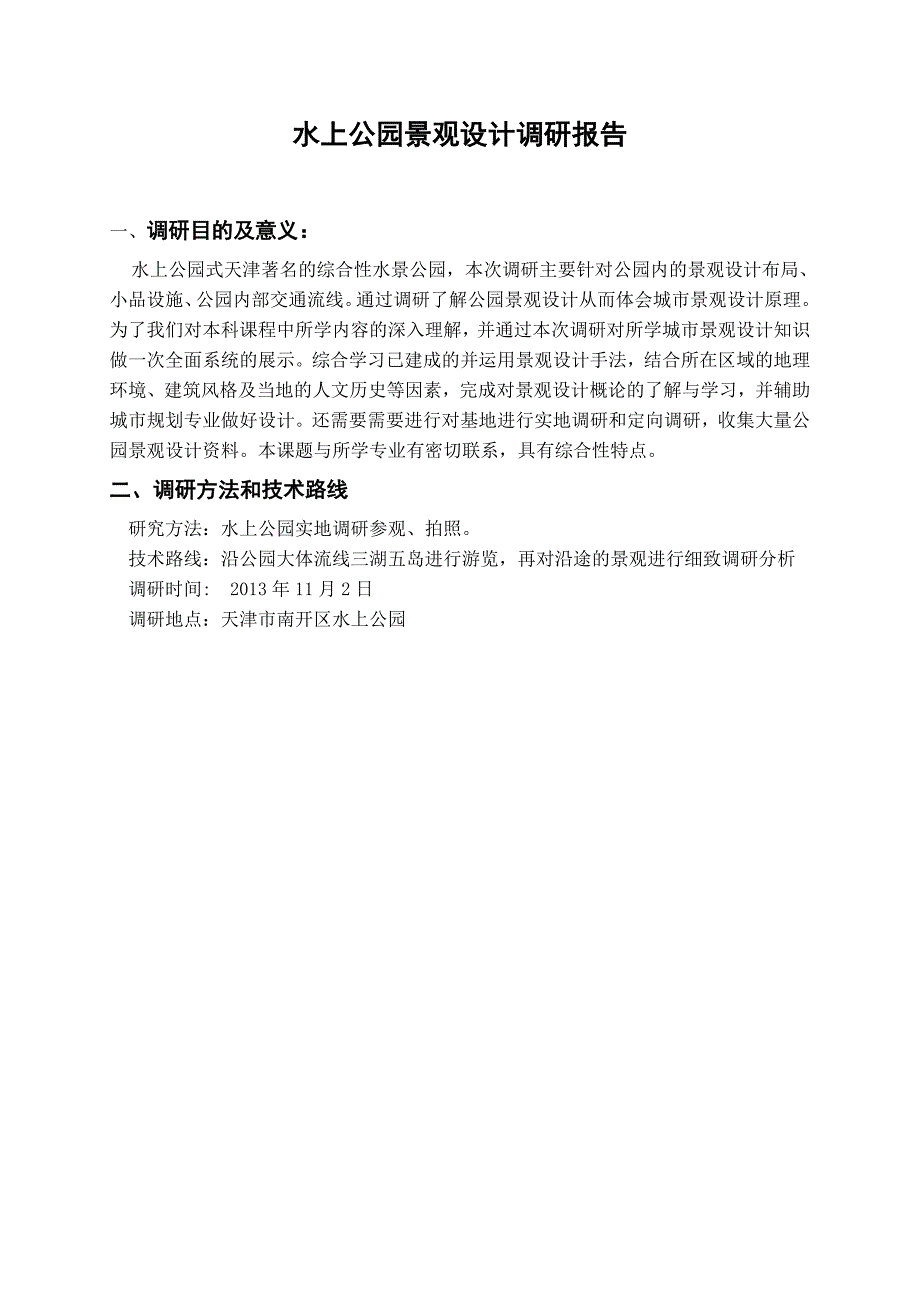 水上公园景观设计调研报告

一、调研目的及意义：

水上公园式天津著名的综合性水景公园，本次调研主要针对公园内的景观设计布局、小品设施、公园内部交通流线。通过调研了解公园景观设计从而体会城市景观设计原理。为了我们对本科课程中所学内容的深入理解，并通过本次调研对所学城市景观设计知识做一次全面系统的展示。综合学习已建成的并运用景观设计手法，结合所在区域的地理环境、建筑风格及当地的人文历史等因素，完成对景观设计概论的了解与学习，并辅助城市规划专业做好设计。还需要需要进行对基地进行实地调研和定向调研，收集大量公园景观设计资料。本课题与所学专业有密切联系，具有综合性特点。

二、调研方法和技术路线

研究方法：水上公园实地调研参观、拍照。

技术路线：沿公园大体流线三湖五岛进行游览，再对沿途的景观进行细致调研分析

调研时间： 2013 年 11 月 2 日

调研地点：天津市南开区水上公园